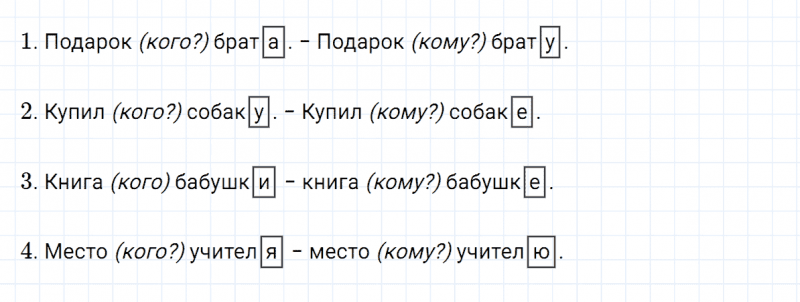 1. Подарок (кого?) брата. – Подарок (кому?) брату.

2. Купил (кого?) собаку. – Купил (кому?) собаке.

3. Книга (кого) бабушки – книга (кому?) бабушке.

4. Место (кого?) учителя – место (кому?) учителю.